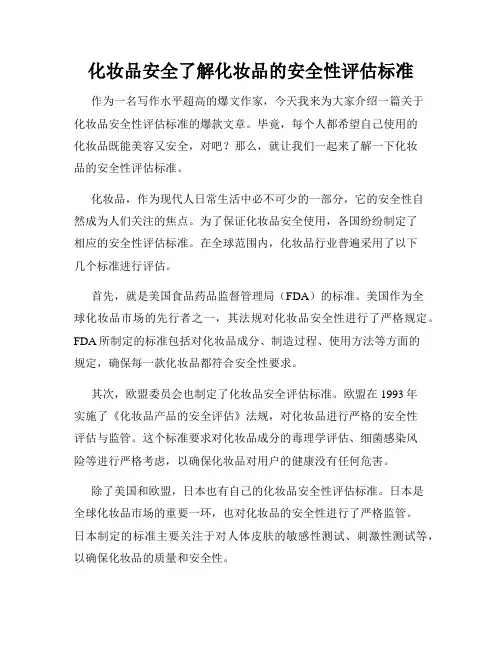 化妆品安全了解化妆品的安全性评估标准

作为一名写作水平超高的爆文作家，今天我来为大家介绍一篇关于化妆品安全性评估标准的爆款文章。毕竟，每个人都希望自己使用的化妆品既能美容又安全，对吧？那么，就让我们一起来了解一下化妆品的安全性评估标准。

化妆品，作为现代人日常生活中必不可少的一部分，它的安全性自然成为人们关注的焦点。为了保证化妆品安全使用，各国纷纷制定了相应的安全性评估标准。在全球范围内，化妆品行业普遍采用了以下几个标准进行评估。

首先，就是美国食品药品监督管理局（FDA）的标准。美国作为全球化妆品市场的先行者之一，其法规对化妆品安全性进行了严格规定。FDA所制定的标准包括对化妆品成分、制造过程、使用方法等方面的规定，确保每一款化妆品都符合安全性要求。

其次，欧盟委员会也制定了化妆品安全评估标准。欧盟在1993年实施了《化妆品产品的安全评估》法规，对化妆品进行严格的安全性评估与监管。这个标准要求对化妆品成分的毒理学评估、细菌感染风险等进行严格考虑，以确保化妆品对用户的健康没有任何危害。

除了美国和欧盟，日本也有自己的化妆品安全性评估标准。日本是全球化妆品市场的重要一环，也对化妆品的安全性进行了严格监管。日本制定的标准主要关注于对人体皮肤的敏感性测试、刺激性测试等，以确保化妆品的质量和安全性。